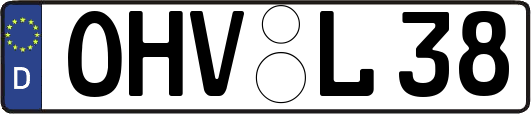 D
OHV L 38